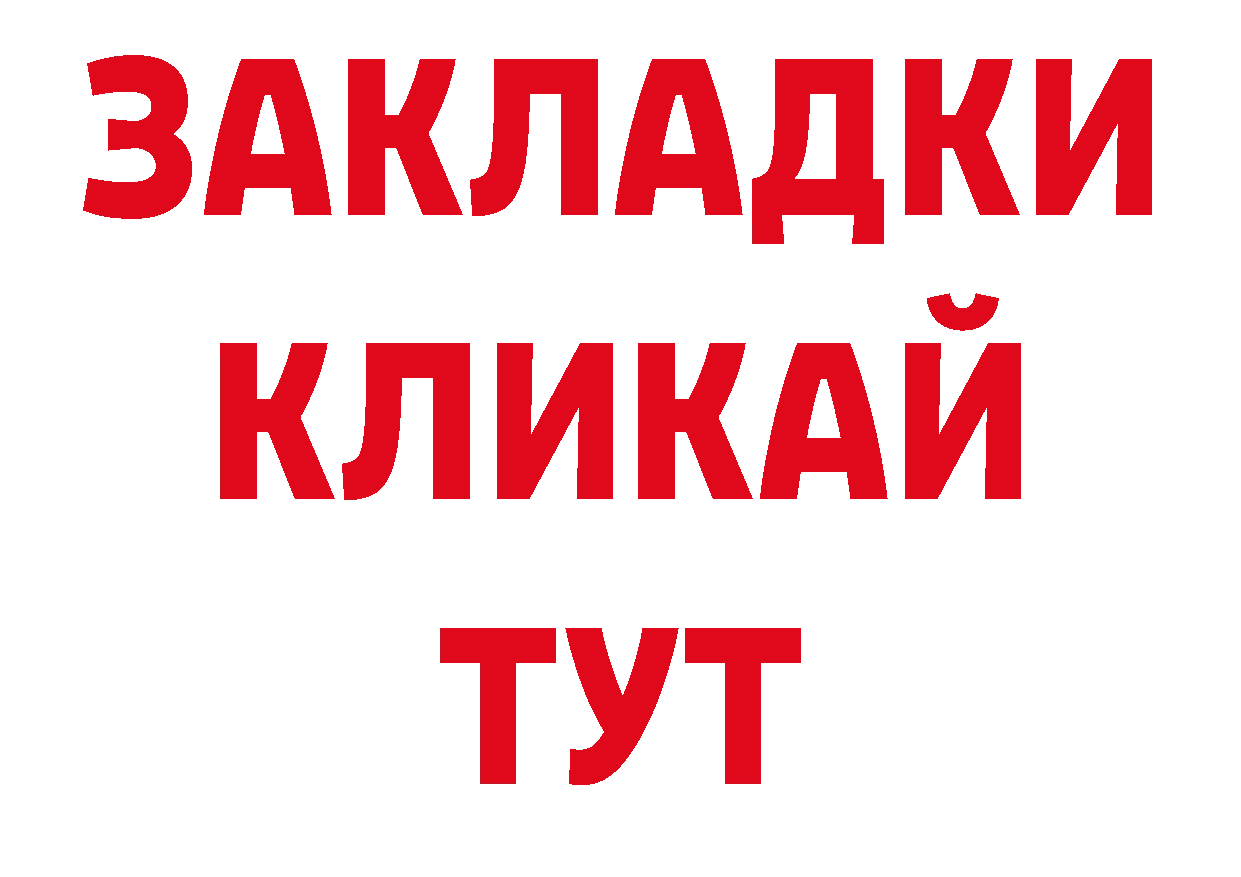 ЗАКЛАДКИ
КЛИКАЙ
ТУТ